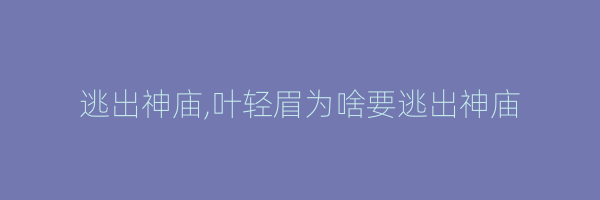 逃出神庙,叶轻眉为啥要逃出神庙